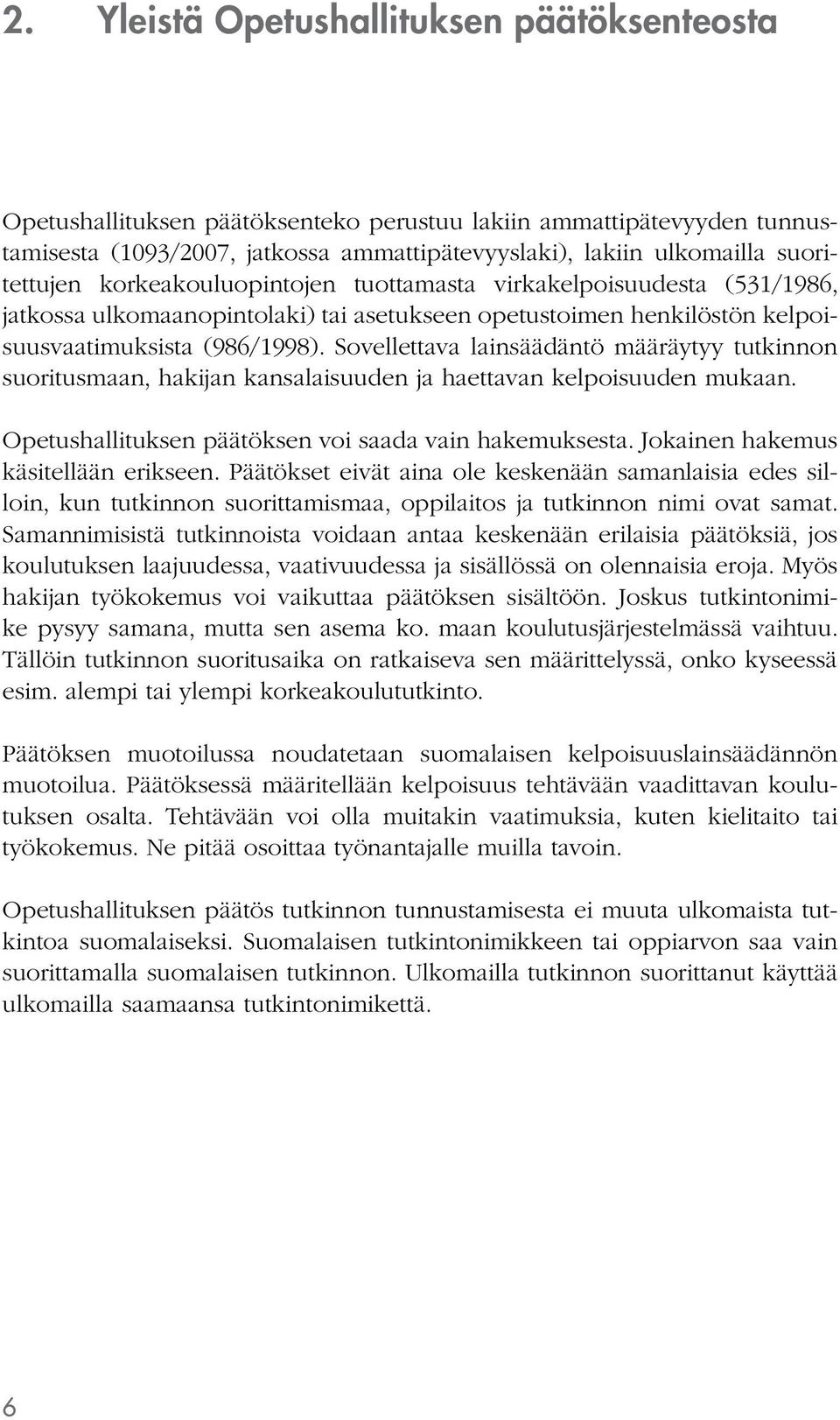 2. Yleistä Opetushallituksen päätöksenteosta

Opetushallituksen päätöksenteko perustuu lakiin ammattipätevyyden tunnustamisesta (1093/2007, jatkossa ammattipätevyyslaki), lakiin ulkomailla suoritettujen korkeakouluopintojen tuottamasta virkakelpoisuudesta (531/1986, jatkossa ulkomaanopintolaki) tai asetukseen opetustoimen henkilöstön kelpoisuusvaatimuksista (986/1998). Sovellettava lainsäädäntö määräytyy tutkinnon suoritusmaan, hakijan kansalaisuuden ja haettavan kelpoisuuden mukaan.

Opetushallituksen päätöksen voi saada vain hakemuksesta. Jokainen hakemus käsitellään erikseen. Päätökset eivät aina ole keskenään samanlaisia edes silloin, kun tutkinnon suorittamismaa, oppilaitos ja tutkinnon nimi ovat samat. Samannimisistä tutkinnoista voidaan antaa keskenään erilaisia päätöksiä, jos koulutuksen laajuudessa, vaativuudessa ja sisällössä on olennaisia eroja. Myös hakijan työkokemus voi vaikuttaa päätöksen sisältöön. Joskus tutkintonimike pysyy samana, mutta sen asema ko. maan koulutusjärjestelmässä vaihtuu. Tällöin tutkinnon suoritusaika on ratkaiseva sen määrittelyssä, onko kyseessä esim. alempi tai ylempi korkeakoulututkinto.

Päätöksen muotoilussa noudatetaan suomalaisen kelpoisuuslainsäädännön muotoilua. Päätöksessä määritellään kelpoisuus tehtävään vaadittavan koulutuksen osalta. Tehtävään voi olla muitakin vaatimuksia, kuten kielitaito tai työkokemus. Ne pitää osoittaa työnantajalle muilla tavoin.

Opetushallituksen päätös tutkinnon tunnustamisesta ei muuta ulkomaista tutkintoa suomalaiseksi. Suomalaisen tutkintonimikkeen tai oppiarvon saa vain suorittamalla suomalaisen tutkinnon. Ulkomailla tutkinnon suorittanut käyttää ulkomailla saamaansa tutkintonimikettä.

6